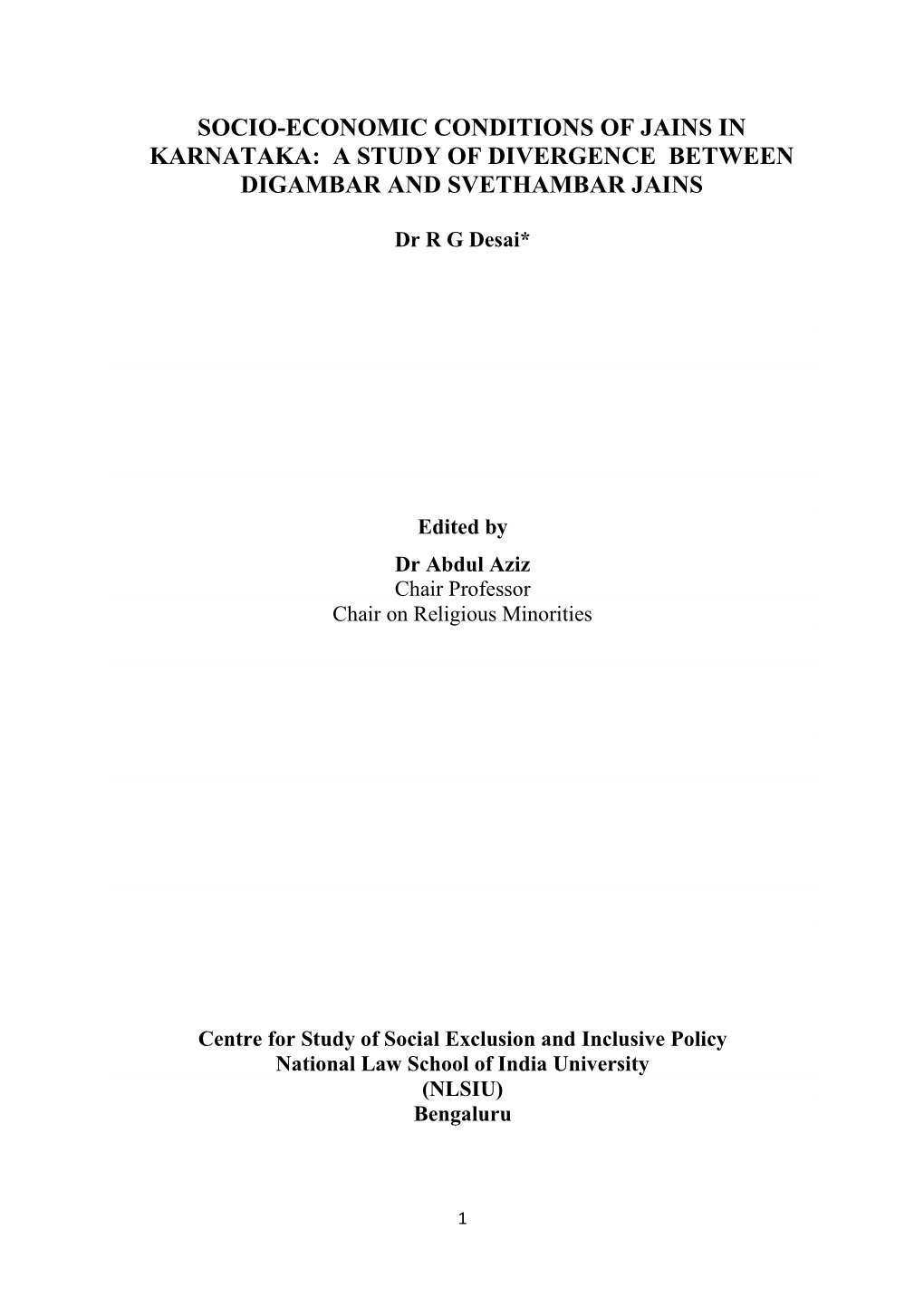 SOCIO-ECONOMIC CONDITIONS OF JAINS IN KARNATAKA: A STUDY OF DIVERGENCE BETWEEN DIGAMBAR AND SVETHAMBAR JAINS

Dr R G Desai*

Edited by
Dr Abdul Aziz
Chair Professor
Chair on Religious Minorities

Centre for Study of Social Exclusion and Inclusive Policy
National Law School of India University
(NLSIU)
Bengaluru

1